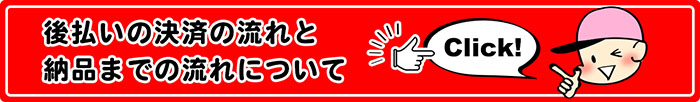 後払いの決済の流れと
納品までの流れについて

Click!